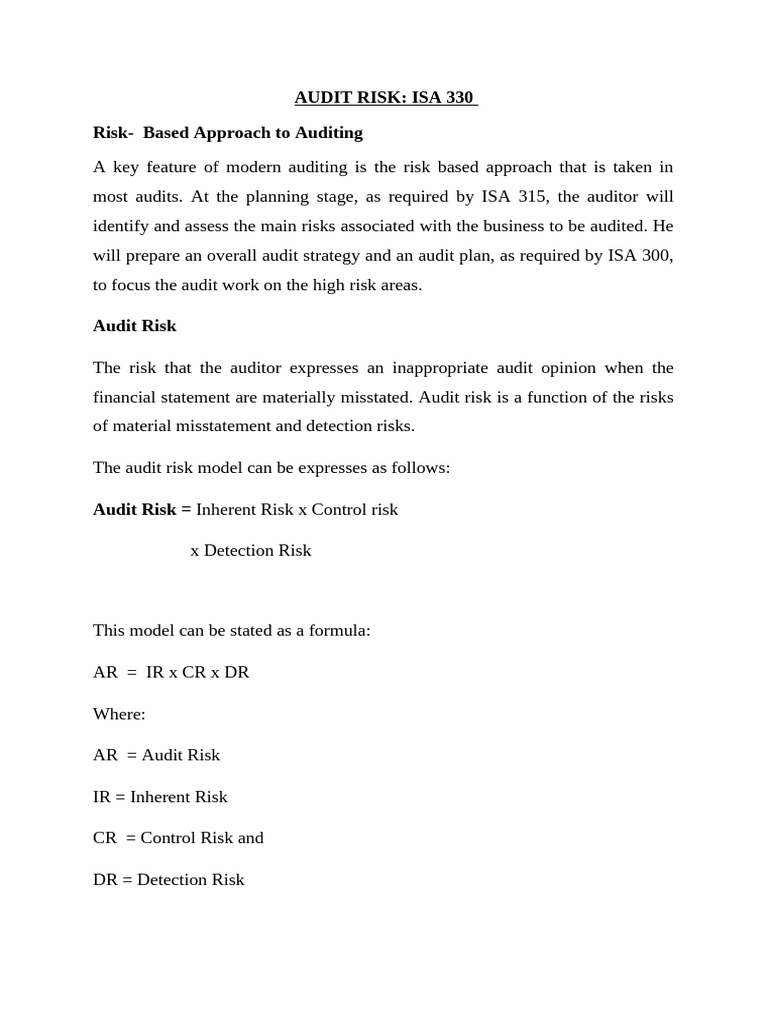 AUDIT RISK: ISA 330

Risk- Based Approach to Auditing

A key feature of modern auditing is the risk based approach that is taken in most audits. At the planning stage, as required by ISA 315, the auditor will identify and assess the main risks associated with the business to be audited. He will prepare an overall audit strategy and an audit plan, as required by ISA 300, to focus the audit work on the high risk areas.

Audit Risk

The risk that the auditor expresses an inappropriate audit opinion when the financial statement are materially misstated. Audit risk is a function of the risks of material misstatement and detection risks.

The audit risk model can be expresses as follows:

Audit Risk = Inherent Risk x Control risk

x Detection Risk

This model can be stated as a formula:

AR = IR x CR x DR

Where:

AR = Audit Risk

IR = Inherent Risk

CR = Control Risk and

DR = Detection Risk